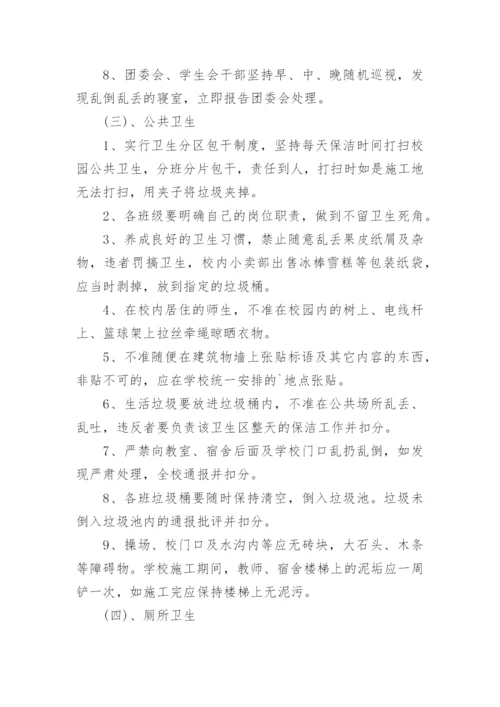 8、团委会、学生会干部坚持早、中、晚随机巡视，发现乱倒乱丢的寝室，立即报告团委会处理。

（三）、公共卫生

1、实行卫生分区包干制度，坚持每天保洁时间打扫校园公共卫生，分班分片包干，责任到人，打扫时如是施工地无法打扫，用夹子将垃圾夹掉。

2、各班级要明确自己的岗位职责，做到不留卫生死角。

3、养成良好的卫生习惯，禁止随意乱丢果皮纸屑及杂物，违者罚搞卫生，校内小卖部出售冰棒雪糕等包装纸袋，应当时剥掉，放到指定的垃圾桶。

4、在校内居住的师生，不准在校园内的树上、电线杆上、篮球架上拉丝牵绳晾晒衣物。

5、不准随便在建筑物墙上张贴标语及其它内容的东西，非贴不可的，应在学校统一安排的`地点张贴。

6、生活垃圾要放进垃圾桶内，不准在公共场所乱丢、乱吐，违反者要负责该卫生区整天的保洁工作并扣分。

7、严禁向教室、宿舍后面及学校门口乱扔乱倒，如发现严肃处理，全校通报并扣分。

8、各班垃圾桶要随时保持清空，倒入垃圾池。垃圾未倒入垃圾池内的通报批评并扣分。

9、操场、校门口及水沟内等应无砖块，大石头、木条等障碍物。学校施工期间，教师、宿舍楼梯上的泥垢应一周铲一次，如施工完应保持楼梯上无泥污。

（四）、厕所卫生